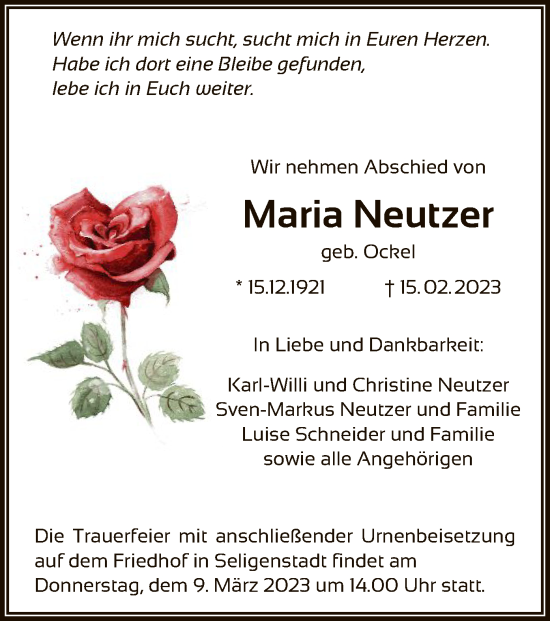 Wenn ihr mich sucht, sucht mich in Euren Herzen.
Habe ich dort eine Bleibe gefunden,
lebe ich in Euch weiter.

Wir nehmen Abschied von

Maria Neutzer

geb. Ockel

* 15.12.1921 † 15.02.2023

In Liebe und Dankbarkeit:

Karl-Willi und Christine Neutzer
Sven-Markus Neutzer und Familie
Luise Schneider und Familie
sowie alle Angehörigen

Die Trauerfeier mit anschließender Urnenbeisetzung auf dem Friedhof in Seligenstadt findet am Donnerstag, dem 9. März 2023 um 14.00 Uhr statt.